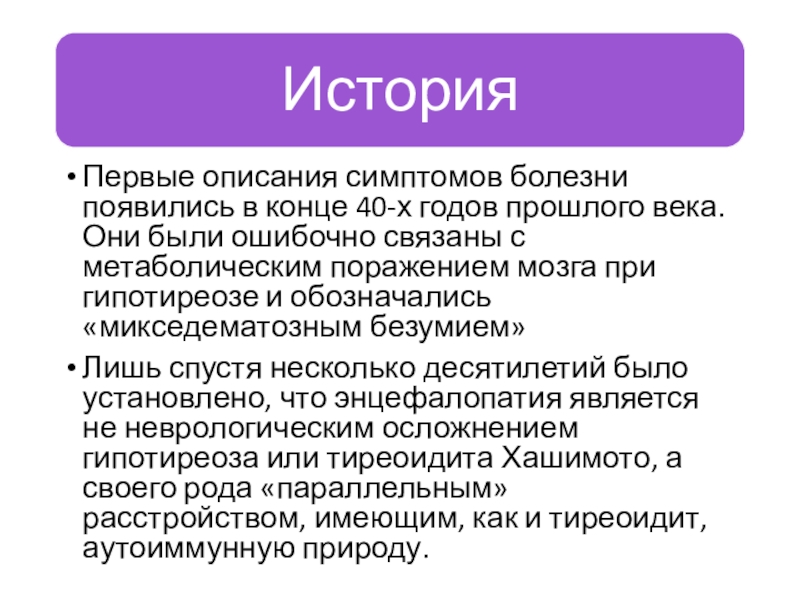 История

• Первые описания симптомов болезни появились в конце 40-х годов прошлого века. Они были ошибочно связаны с метаболическим поражением мозга при гипотиреозе и обозначались «микседематозным безумием»

• Лишь спустя несколько десятилетий было установлено, что энцефалопатия является не неврологическим осложнением гипотиреоза или тиреоидита Хашимото, а своего рода «параллельным» расстройством, имеющим, как и тиреоидит, аутоиммунную природу.